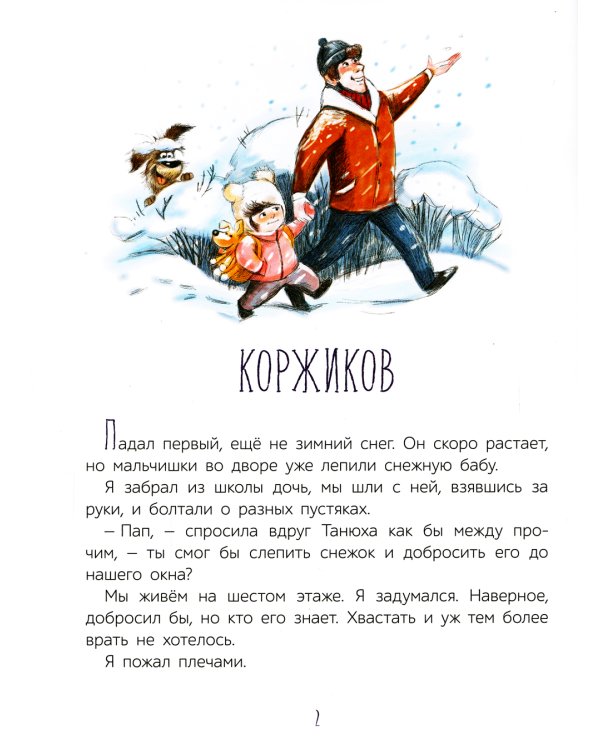 КОРЖИКОВ

Падал первый, ещё не зимний снег. Он скоро растает, но мальчишки во дворе уже лепили снежную бабу.

Я забрал из школы дочь, мы шли с ней, взявшись за руки, и болтали о разных пустяках.

– Пап, – спросила вдруг Танюха как бы между прочим, – ты смог бы слепить снежок и добросить его до нашего окна?

Мы живём на шестом этаже. Я задумался. Наверное, добросил бы, но кто его знает. Хвастать и уж тем более врать не хотелось.

Я пожал плечами.

2